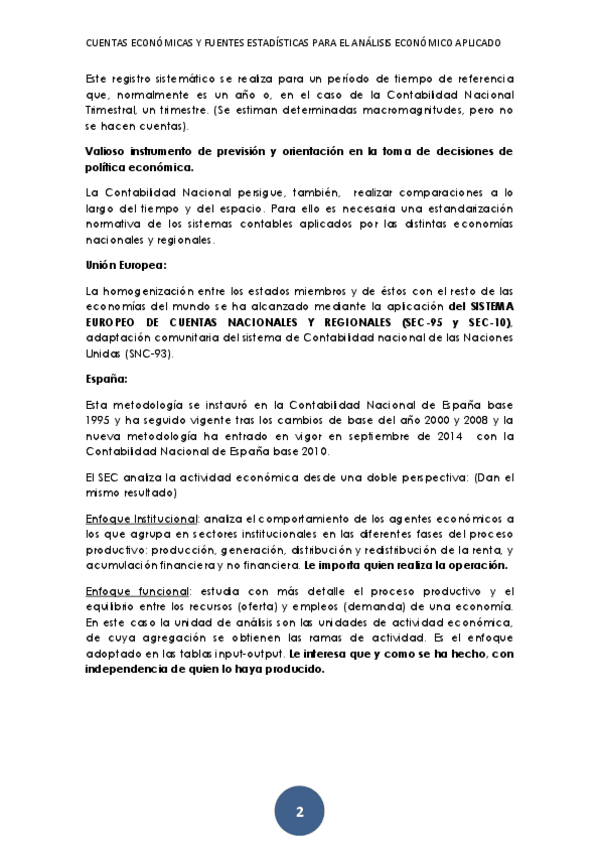 CUENTAS ECONÓMICAS Y FUENTES ESTADÍSTICAS PARA EL ANÁLISIS ECONÓMICO APLICADO

Este registro sistemático se realiza para un período de tiempo de referencia que, normalmente es un año o, en el caso de la Contabilidad Nacional Trimestral, un trimestre. (Se estiman determinadas macromagnitudes, pero no se hacen cuentas).

Valioso instrumento de previsión y orientación en la toma de decisiones de política económica.

La Contabilidad Nacional persigue, también, realizar comparaciones a lo largo del tiempo y del espacio. Para ello es necesaria una estandarización normativa de los sistemas contables aplicados por las distintas economías nacionales y regionales.

Unión Europea:

La homogenización entre los estados miembros y de éstos con el resto de las economías del mundo se ha alcanzado mediante la aplicación del SISTEMA EUROPEO DE CUENTAS NACIONALES Y REGIONALES (SEC-95 y SEC-10), adaptación comunitaria del sistema de Contabilidad nacional de las Naciones Unidas (SNC-93).

España:

Esta metodología se instauró en la Contabilidad Nacional de España base 1995 y ha seguido vigente tras los cambios de base del año 2000 y 2008 y la nueva metodología ha entrado en vigor en septiembre de 2014 con la Contabilidad Nacional de España base 2010.

El SEC analiza la actividad económica desde una doble perspectiva: (Dan el mismo resultado)

Enfoque Institucional: analiza el comportamiento de los agentes económicos a los que agrupa en sectores institucionales en las diferentes fases del proceso productivo: producción, generación, distribución y redistribución de la renta, y acumulación financiera y no financiera. Le importa quien realiza la operación.

Enfoque funcional: estudia con más detalle el proceso productivo y el equilibrio entre los recursos (oferta) y empleos (demanda) de una economía. En este caso la unidad de análisis son las unidades de actividad económica, de cuya agregación se obtienen las ramas de actividad. Es el enfoque adoptado en las tablas input-output. Le interesa que y como se ha hecho, con independencia de quien lo haya producido.

2